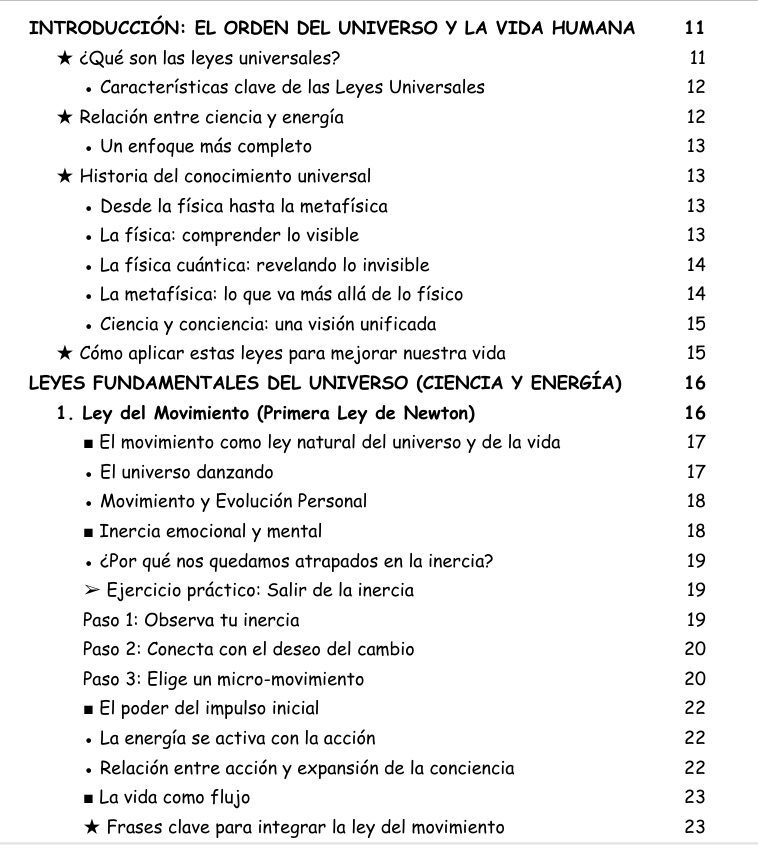 INTRODUCCIÓN: EL ORDEN DEL UNIVERSO Y LA VIDA HUMANA 11

★ ¿Qué son las leyes universales? 11

• Características clave de las Leyes Universales 12

★ Relación entre ciencia y energía 12

• Un enfoque más completo 13

★ Historia del conocimiento universal 13

• Desde la física hasta la metafísica 13

• La física: comprender lo visible 13

• La física cuántica: revelando lo invisible 14

• La metafísica: lo que va más allá de lo físico 14

• Ciencia y conciencia: una visión unificada 15

★ Cómo aplicar estas leyes para mejorar nuestra vida 15

LEYES FUNDAMENTALES DEL UNIVERSO (CIENCIA Y ENERGÍA) 16

1. Ley del Movimiento (Primera Ley de Newton) 16

■ El movimiento como ley natural del universo y de la vida 17

• El universo danzando 17

• Movimiento y Evolución Personal 18

■ Inercia emocional y mental 18

• ¿Por qué nos quedamos atrapados en la inercia? 19

➢ Ejercicio práctico: Salir de la inercia 19

Paso 1: Observa tu inercia 19

Paso 2: Conecta con el deseo del cambio 20

Paso 3: Elige un micro-movimiento 20

■ El poder del impulso inicial 22

• La energía se activa con la acción 22

• Relación entre acción y expansión de la conciencia 22

■ La vida como flujo 23

★ Frases clave para integrar la ley del movimiento 23